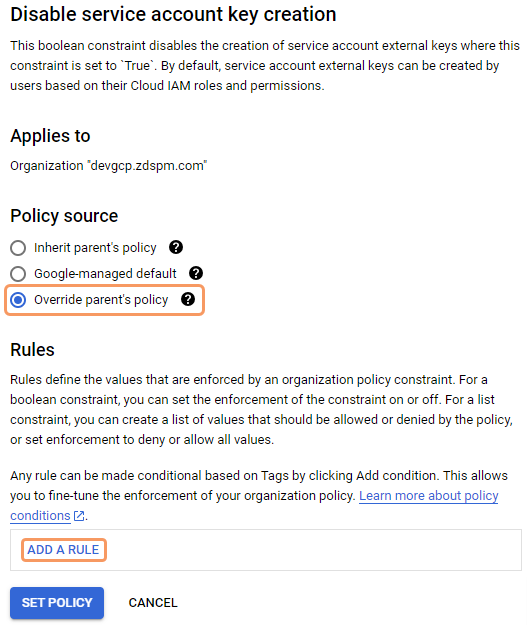 Disable service account key creation

This boolean constraint disables the creation of service account external keys where this constraint is set to `True`. By default, service account external keys can be created by users based on their Cloud IAM roles and permissions.

Applies to

Organization "devgcp.zdspm.com"

Policy source

Inherit parent's policy

Google-managed default

Override parent's policy

Rules

Rules define the values that are enforced by an organization policy constraint. For a boolean constraint, you can set the enforcement of the constraint on or off. For a list constraint, you can create a list of values that should be allowed or denied by the policy, or set enforcement to deny or allow all values.

Any rule can be made conditional based on Tags by clicking Add condition. This allows you to fine-tune the enforcement of your organization policy. Learn more about policy conditions.

ADD A RULE

SET POLICY CANCEL